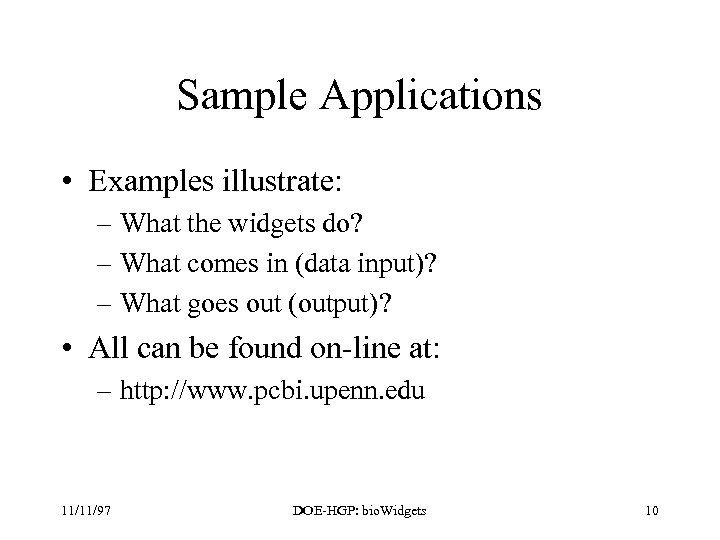 Sample Applications

• Examples illustrate:
– What the widgets do?
– What comes in (data input)?
– What goes out (output)?
• All can be found on-line at:
– http://www.pcbi.upenn.edu

11/11/97

DOE-HGP: bioWidgets

10